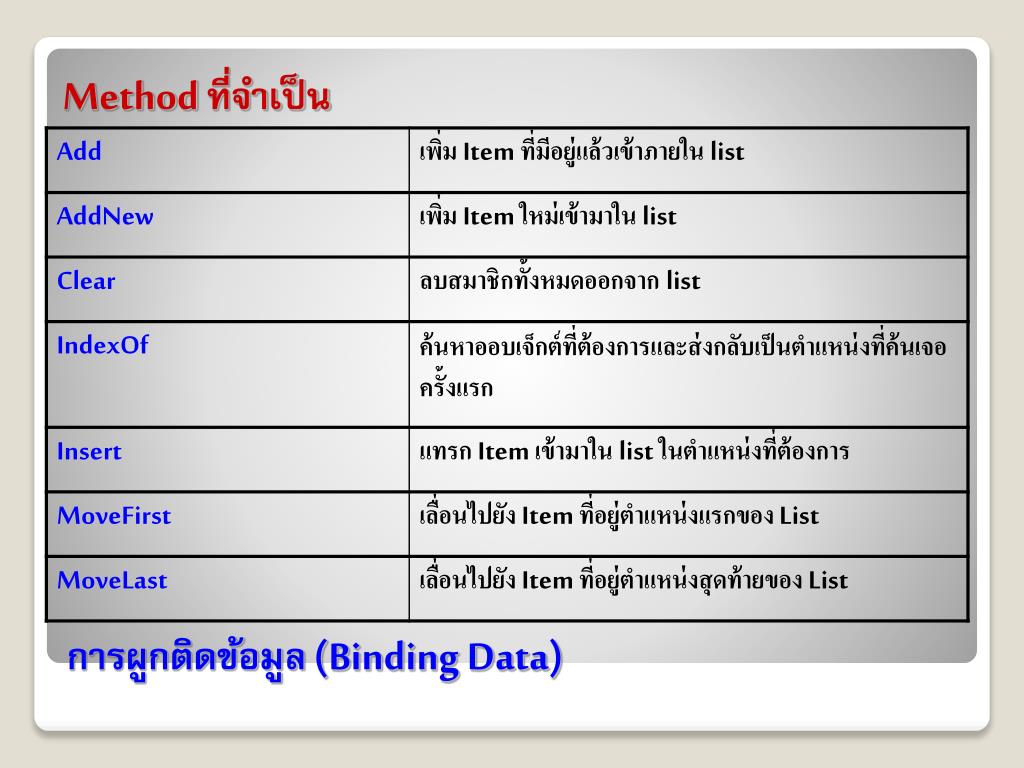 Method ที่จำเป็น

| Add | เพิ่ม Item ที่มีอยู่แล้วเข้าภายใน list |
|---|---|
| AddNew | เพิ่ม Item ใหม่เข้ามาใน list |
| Clear | ลบสมาชิกทั้งหมดออกจาก list |
| IndexOf | ค้นหาออบเจ็กต์ที่ต้องการและส่งกลับเป็นตำแหน่งที่ค้นเจอครั้งแรก |
| Insert | แทรก Item เข้ามาใน list ในตำแหน่งที่ต้องการ |
| MoveFirst | เลื่อนไปยัง Item ที่อยู่ตำแหน่งแรกของ List |
| MoveLast | เลื่อนไปยัง Item ที่อยู่ตำแหน่งสุดท้ายของ List |

การผูกติดข้อมูล (Binding Data)